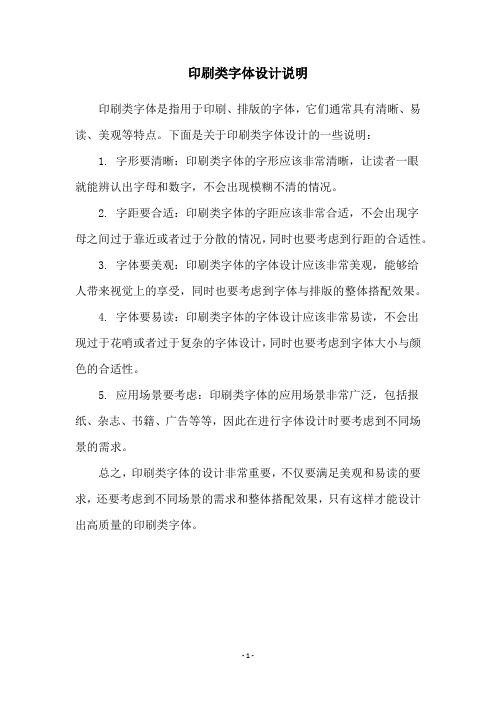 印刷类字体设计说明

印刷类字体是指用于印刷、排版的字体，它们通常具有清晰、易读、美观等特点。下面是关于印刷类字体设计的一些说明：

1. 字形要清晰：印刷类字体的字形应该非常清晰，让读者一眼就能辨认出字母和数字，不会出现模糊不清的情况。

2. 字距要合适：印刷类字体的字距应该非常合适，不会出现字母之间过于靠近或者过于分散的情况，同时也要考虑到行距的合适性。

3. 字体要美观：印刷类字体的字体设计应该非常美观，能够给人带来视觉上的享受，同时也要考虑到字体与排版的整体搭配效果。

4. 字体要易读：印刷类字体的字体设计应该非常易读，不会出现过于花哨或者过于复杂的字体设计，同时也要考虑到字体大小与颜色的合适性。

5. 应用场景要考虑：印刷类字体的应用场景非常广泛，包括报纸、杂志、书籍、广告等等，因此在进行字体设计时要考虑到不同场景的需求。

总之，印刷类字体的设计非常重要，不仅要满足美观和易读的要求，还要考虑到不同场景的需求和整体搭配效果，只有这样才能设计出高质量的印刷类字体。

- 1 -